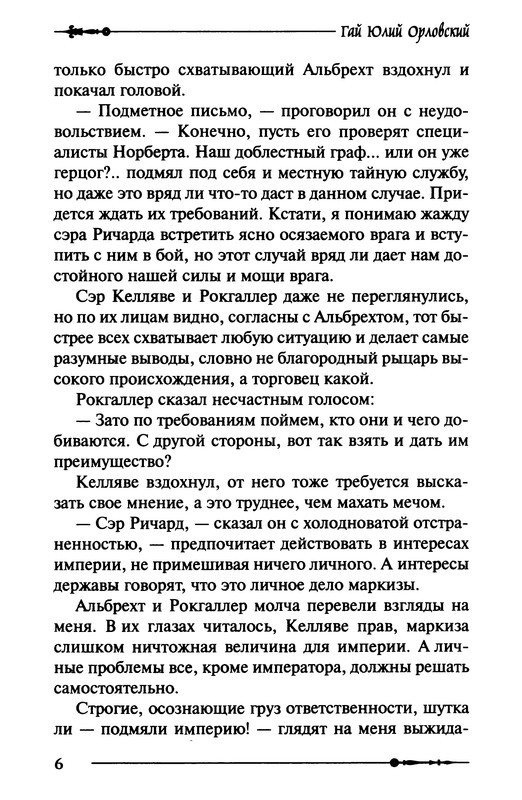 Гай Юлий Орловский

только быстро схватывающий Альбрехт вздохнул и покачал головой.

— Подметное письмо, — проговорил он с неудовольствием. — Конечно, пусть его проверят специалисты Норберта. Наш доблестный граф... или он уже герцог?.. подмял под себя и местную тайную службу, но даже это вряд ли что-то даст в данном случае. Придется ждать их требований. Кстати, я понимаю жажду сэра Ричарда встретить ясно осязаемого врага и вступить с ним в бой, но этот случай вряд ли дает нам достойного нашей силы и мощи врага.

Сэр Келляве и Рокгаллер даже не переглянулись, но по их лицам видно, согласны с Альбрехтом, тот быстрее всех схватывает любую ситуацию и делает самые разумные выводы, словно не благородный рыцарь высокого происхождения, а торговец какой.

Рокгаллер сказал несчастным голосом:

— Зато по требованиям поймем, кто они и чего добиваются. С другой стороны, вот так взять и дать им преимущество?

Келляве вздохнул, от него тоже требуется высказать свое мнение, а это труднее, чем махать мечом.

— Сэр Ричард, — сказал он с холодноватой отстраненностью, — предпочитает действовать в интересах империи, не примешивая ничего личного. А интересы державы говорят, что это личное дело маркизы.

Альбрехт и Рокгаллер молча перевели взгляды на меня. В их глазах читалось, Келляве прав, маркиза слишком ничтожная величина для империи. А личные проблемы все, кроме императора, должны решать самостоятельно.

Строгие, осознающие груз ответственности, шутка ли — подмяли империю! — глядят на меня выжида-

6